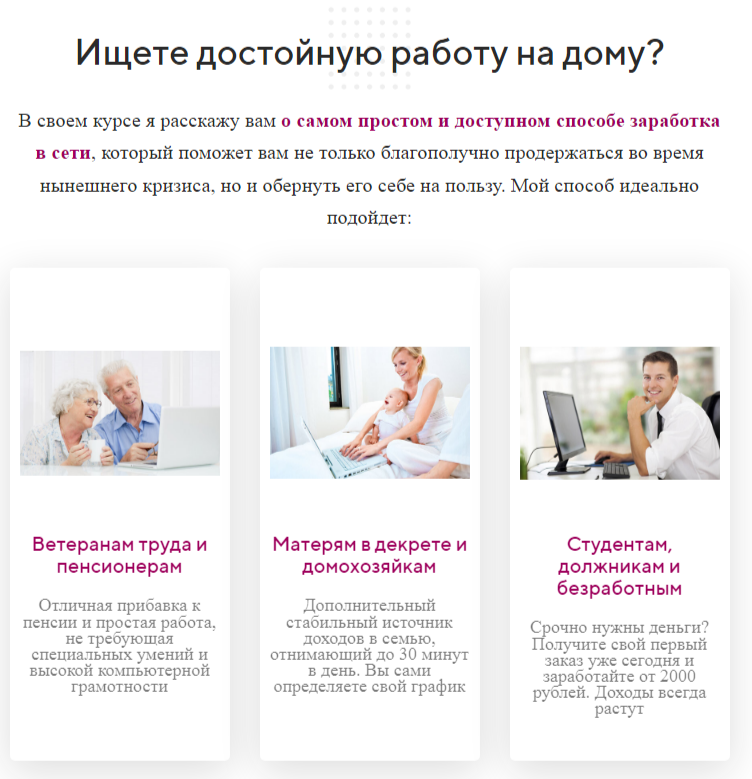 Ищете достойную работу на дому?

В своем курсе я расскажу вам о самом простом и доступном способе заработка в сети, который поможет вам не только благополучно продержаться во время нынешнего кризиса, но и обернуть его себе на пользу. Мой способ идеально подойдет:

Ветеранам труда и пенсионерам

Отличная прибавка к пенсии и простая работа, не требующая специальных умений и высокой компьютерной грамотности

Матерям в декрете и домохозяйкам

Дополнительный стабильный источник доходов в семью, отнимающий до 30 минут в день. Вы сами определяете свой график

Студентам, должникам и безработным

Срочно нужны деньги? Получите свой первый заказ уже сегодня и заработайте от 2000 рублей. Доходы всегда растут